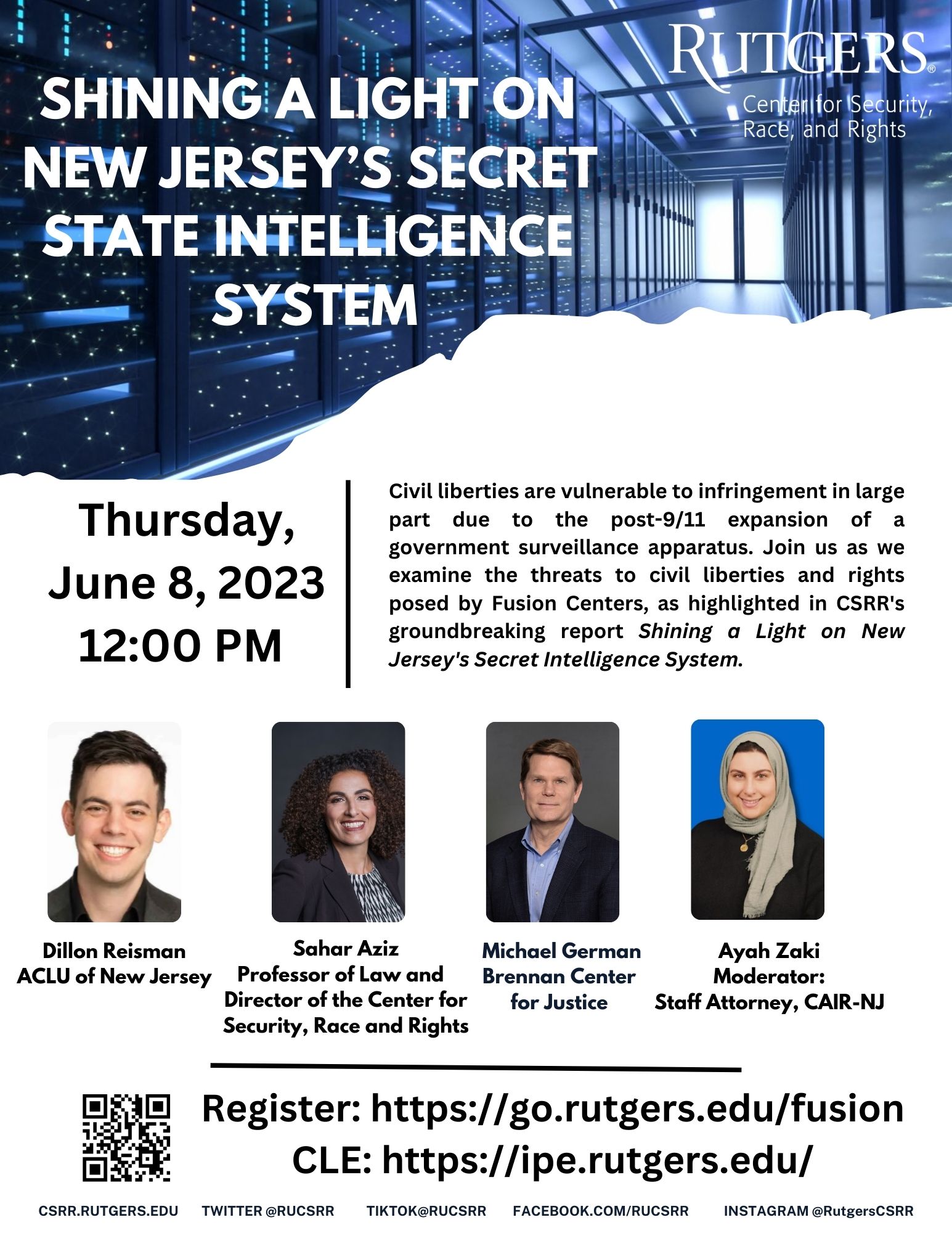 RUTGERS®
Center for Security, Race, and Rights

SHINING A LIGHT ON NEW JERSEY'S SECRET STATE INTELLIGENCE SYSTEM

Thursday, June 8, 2023 12:00 PM

Civil liberties are vulnerable to infringement in large part due to the post-9/11 expansion of a government surveillance apparatus. Join us as we examine the threats to civil liberties and rights posed by Fusion Centers, as highlighted in CSRR's groundbreaking report Shining a Light on New Jersey's Secret Intelligence System.

Dillon Reisman
ACLU of New Jersey

Sahar Aziz
Professor of Law and Director of the Center for Security, Race and Rights

Michael German
Brennan Center for Justice

Ayah Zaki
Moderator:
Staff Attorney, CAIR-NJ

Register: https://go.rutgers.edu/fusion
CLE: https://ipe.rutgers.edu/

CSRR.RUTGERS.EDU TWITTER @RUCSRR TIKTOK@RUCSRR FACEBOOK.COM/RUCSRR INSTAGRAM @RutgersCSRR